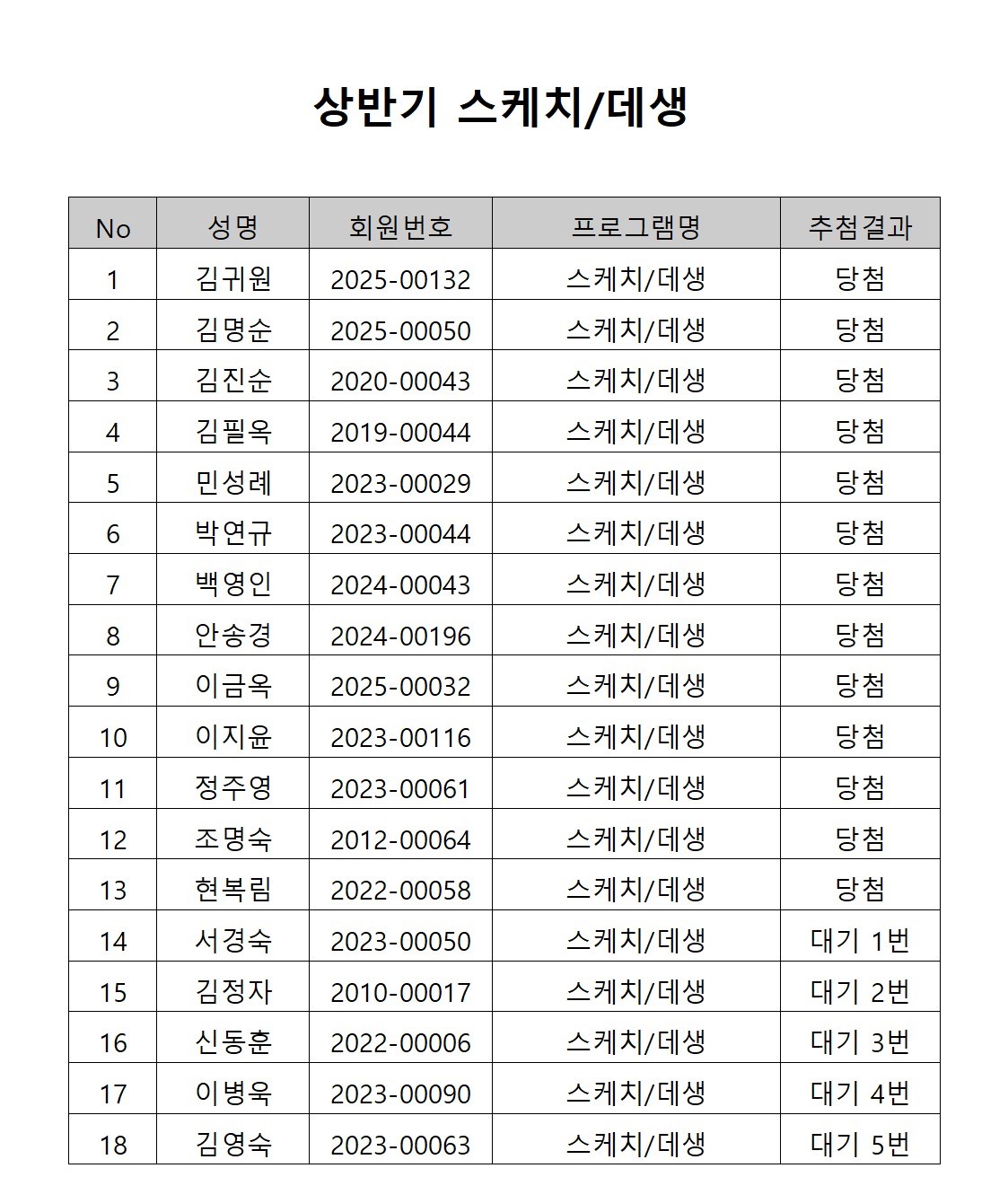 상반기 스케치/데생

| No | 성명 | 회원번호 | 프로그램명 | 추첨결과 |
|---|---|---|---|---|
| 1 | 김귀원 | 2025-00132 | 스케치/데생 | 당첨 |
| 2 | 김명순 | 2025-00050 | 스케치/데생 | 당첨 |
| 3 | 김진순 | 2020-00043 | 스케치/데생 | 당첨 |
| 4 | 김필옥 | 2019-00044 | 스케치/데생 | 당첨 |
| 5 | 민성례 | 2023-00029 | 스케치/데생 | 당첨 |
| 6 | 박연규 | 2023-00044 | 스케치/데생 | 당첨 |
| 7 | 백영인 | 2024-00043 | 스케치/데생 | 당첨 |
| 8 | 안송경 | 2024-00196 | 스케치/데생 | 당첨 |
| 9 | 이금옥 | 2025-00032 | 스케치/데생 | 당첨 |
| 10 | 이지윤 | 2023-00116 | 스케치/데생 | 당첨 |
| 11 | 정주영 | 2023-00061 | 스케치/데생 | 당첨 |
| 12 | 조명숙 | 2012-00064 | 스케치/데생 | 당첨 |
| 13 | 현복림 | 2022-00058 | 스케치/데생 | 당첨 |
| 14 | 서경숙 | 2023-00050 | 스케치/데생 | 대기 1번 |
| 15 | 김정자 | 2010-00017 | 스케치/데생 | 대기 2번 |
| 16 | 신동훈 | 2022-00006 | 스케치/데생 | 대기 3번 |
| 17 | 이병욱 | 2023-00090 | 스케치/데생 | 대기 4번 |
| 18 | 김영숙 | 2023-00063 | 스케치/데생 | 대기 5번 |